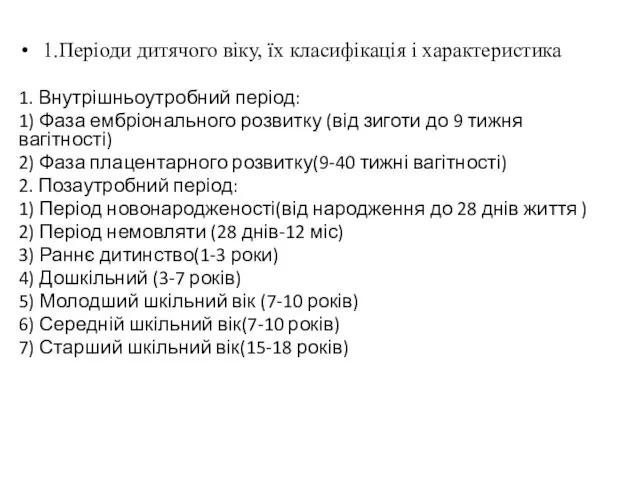 • 1.Періоди дитячого віку, їх класифікація і характеристика

1. Внутрішньоутробний період:
1) Фаза ембріонального розвитку (від зиготи до 9 тижня вагітності)
2) Фаза плацентарного розвитку(9-40 тижні вагітності)
2. Позаутробний період:
1) Період новонародженості(від народження до 28 днів життя )
2) Період немовляти (28 днів-12 міс)
3) Раннє дитинство(1-3 роки)
4) Дошкільний (3-7 років)
5) Молодший шкільний вік (7-10 років)
6) Середній шкільний вік(7-10 років)
7) Старший шкільний вік(15-18 років)